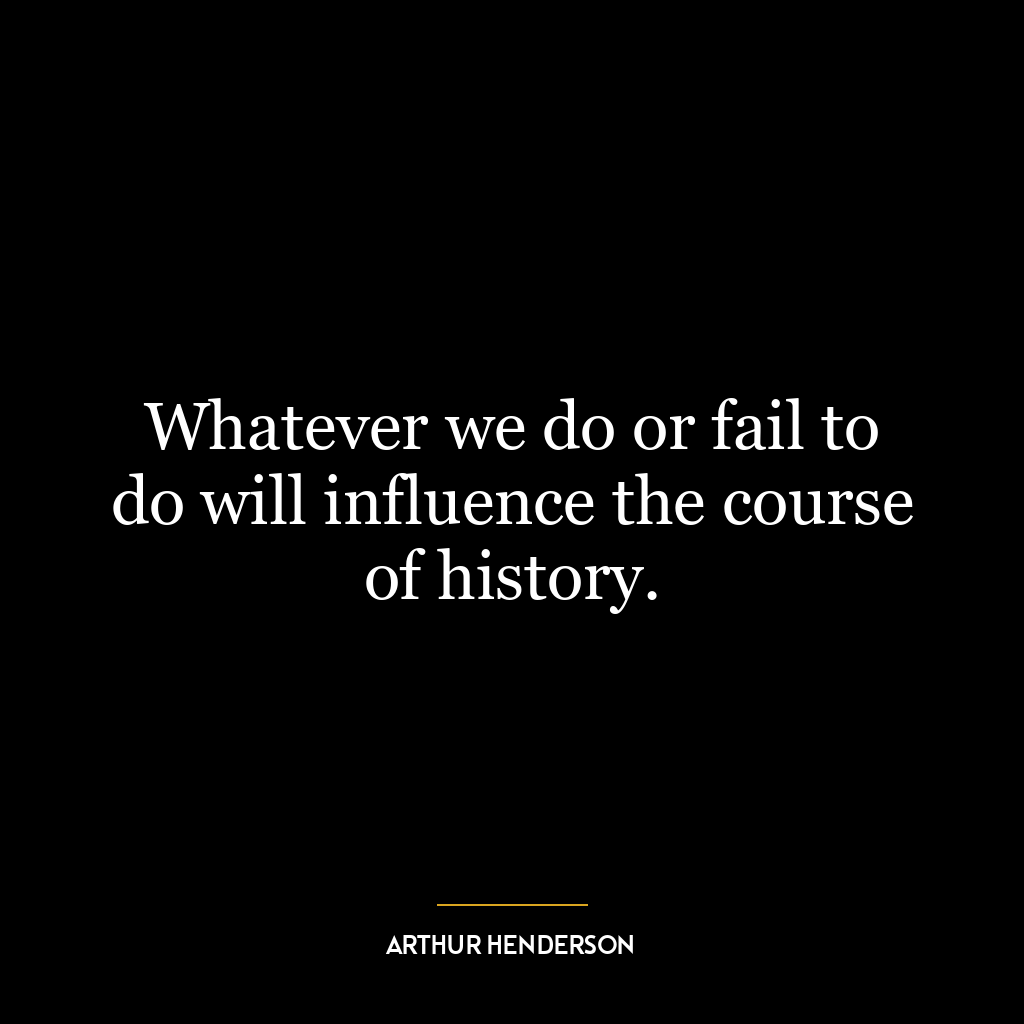 Whatever we do or fail to do will influence the course of history.

ARTHUR HENDERSON